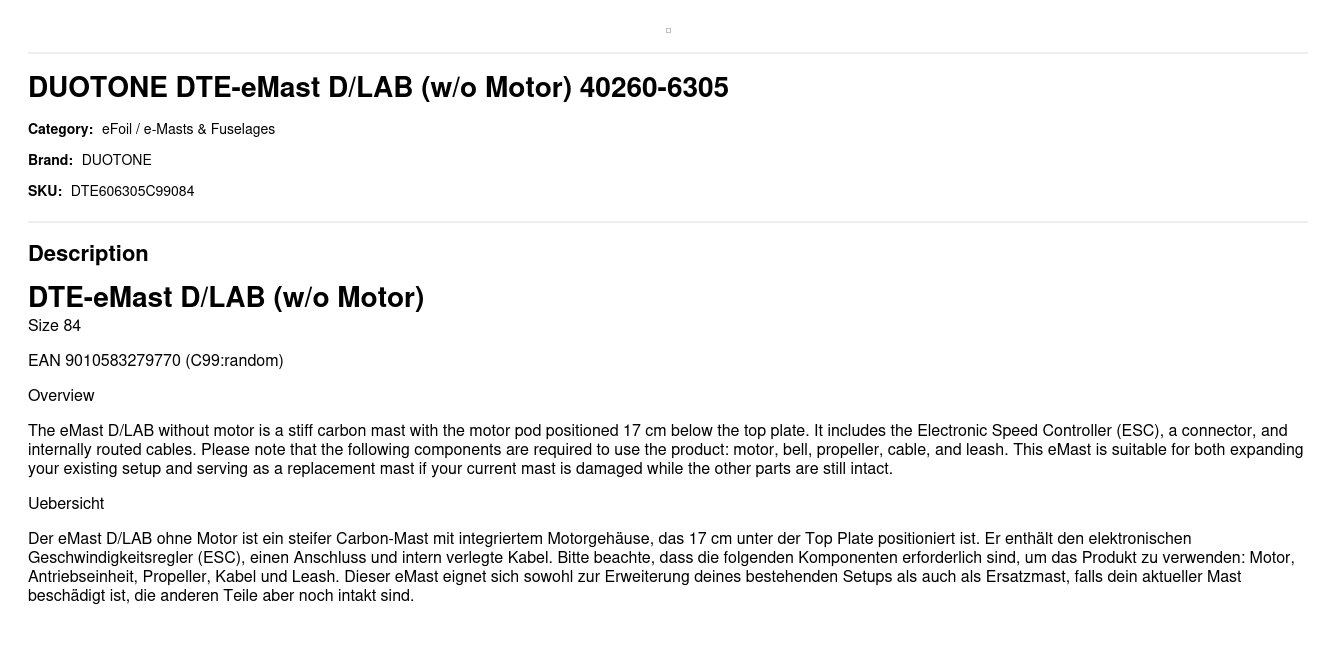 DUOTONE DTE-eMast D/LAB (w/o Motor) 40260-6305

Category: eFoil / e-Masts & Fuselages

Brand: DUOTONE

SKU: DTE606305C99084

Description

DTE-eMast D/LAB (w/o Motor)

Size 84

EAN 9010583279770 (C99:random)

Overview

The eMast D/LAB without motor is a stiff carbon mast with the motor pod positioned 17 cm below the top plate. It includes the Electronic Speed Controller (ESC), a connector, and internally routed cables. Please note that the following components are required to use the product: motor, bell, propeller, cable, and leash. This eMast is suitable for both expanding your existing setup and serving as a replacement mast if your current mast is damaged while the other parts are still intact.

Uebersicht

Der eMast D/LAB ohne Motor ist ein steifer Carbon-Mast mit integriertem Motorgehäuse, das 17 cm unter der Top Plate positioniert ist. Er enthält den elektronischen Geschwindigkeitsregler (ESC), einen Anschluss und intern verlegte Kabel. Bitte beachte, dass die folgenden Komponenten erforderlich sind, um das Produkt zu verwenden: Motor, Antriebseinheit, Propeller, Kabel und Leash. Dieser eMast eignet sich sowohl zur Erweiterung deines bestehenden Setups als auch als Ersatzmast, falls dein aktueller Mast beschädigt ist, die anderen Teile aber noch intakt sind.